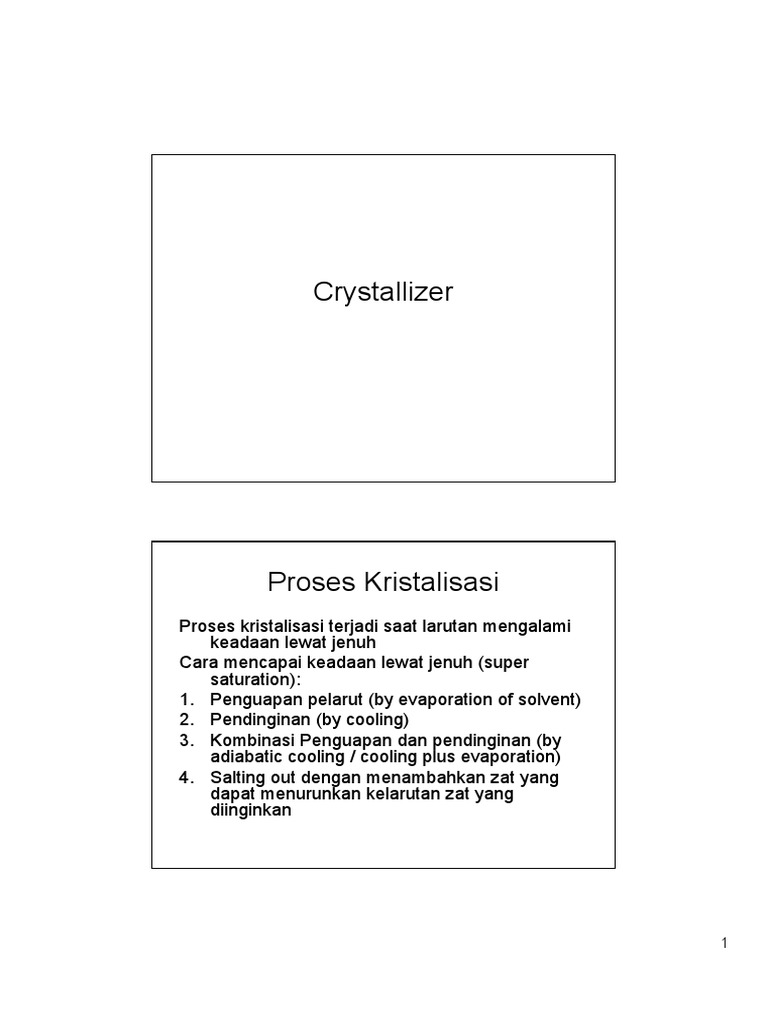 Crystallizer

Proses Kristalisasi

Proses kristalisasi terjadi saat larutan mengalami keadaan lewat jenuh

Cara mencapai keadaan lewat jenuh (super saturation):

1. Penguapan pelarut (by evaporation of solvent)
2. Pendinginan (by cooling)
3. Kombinasi Penguapan dan pendinginan (by adiabatic cooling / cooling plus evaporation)
4. Salting out dengan menambahkan zat yang dapat menurunkan kelarutan zat yang diinginkan

1